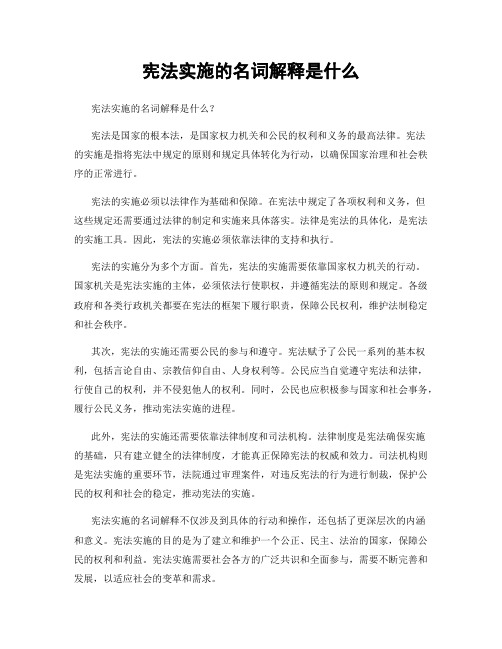 宪法实施的名词解释是什么

宪法实施的名词解释是什么？

宪法是国家的根本法，是国家权力机关和公民的权利和义务的最高法律。宪法的实施是指将宪法中规定的原则和规定具体转化为行动，以确保国家治理和社会秩序的正常进行。

宪法的实施必须以法律作为基础和保障。在宪法中规定了各项权利和义务，但这些规定还需要通过法律的制定和实施来具体落实。法律是宪法的具体化，是宪法的实施工具。因此，宪法的实施必须依靠法律的支持和执行。

宪法的实施分为多个方面。首先，宪法的实施需要依靠国家权力机关的行动。国家机关是宪法实施的主体，必须依法行使职权，并遵循宪法的原则和规定。各级政府和各类行政机关都要在宪法的框架下履行职责，保障公民权利，维护法制稳定和社会秩序。

其次，宪法的实施还需要公民的参与和遵守。宪法赋予了公民一系列的基本权利，包括言论自由、宗教信仰自由、人身权利等。公民应当自觉遵守宪法和法律，行使自己的权利，并不侵犯他人的权利。同时，公民也应积极参与国家和社会事务，履行公民义务，推动宪法实施的进程。

此外，宪法的实施还需要依靠法律制度和司法机构。法律制度是宪法确保实施的基础，只有建立健全的法律制度，才能真正保障宪法的权威和效力。司法机构则是宪法实施的重要环节，法院通过审理案件，对违反宪法的行为进行制裁，保护公民的权利和社会的稳定，推动宪法的实施。

宪法实施的名词解释不仅涉及到具体的行动和操作，还包括了更深层次的内涵和意义。宪法实施的目的是为了建立和维护一个公正、民主、法治的国家，保障公民的权利和利益。宪法实施需要社会各方的广泛共识和全面参与，需要不断完善和发展，以适应社会的变革和需求。